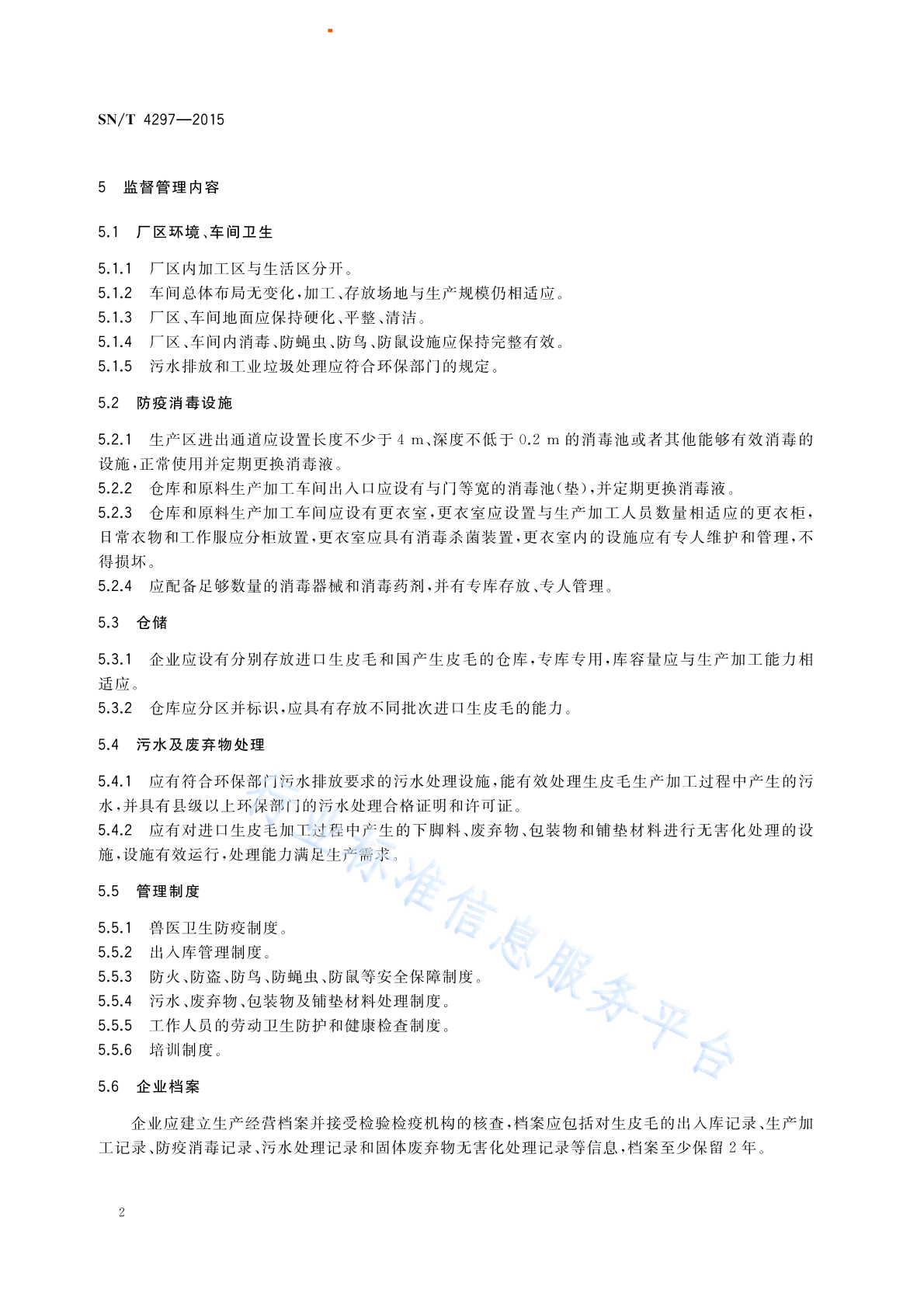 SN/T 4297—2015

5 监督管理内容

5.1 厂区环境、车间卫生

5.1.1 厂区内加工区与生活区分开。
5.1.2 车间总体布局无变化，加工、存放场地与生产规模仍相适应。
5.1.3 厂区、车间地面应保持硬化、平整、清洁。
5.1.4 厂区、车间内消毒、防蝇虫、防鸟、防鼠设施应保持完整有效。
5.1.5 污水排放和工业垃圾处理应符合环保部门的规定。

5.2 防疫消毒设施

5.2.1 生产区进出通道应设置长度不少于 4 m、深度不低于 0.2 m 的消毒池或者其他能够有效消毒的设施，正常使用并定期更换消毒液。
5.2.2 仓库和原料生产加工车间出入口应设有与门等宽的消毒池(垫)，并定期更换消毒液。
5.2.3 仓库和原料生产加工车间应设有更衣室，更衣室应设置与生产加工人员数量相适应的更衣柜，日常衣物和工作服应分柜放置，更衣室应具有消毒杀菌装置，更衣室内的设施应有专人维护和管理，不得损坏。
5.2.4 应配备足够数量的消毒器械和消毒药剂，并有专库存放、专人管理。

5.3 仓储

5.3.1 企业应设有分别存放进口生皮毛和国产生皮毛的仓库，专库专用，库容量应与生产加工能力相适应。
5.3.2 仓库应分区并标识，应具有存放不同批次进口生皮毛的能力。

5.4 污水及废弃物处理

5.4.1 应有符合环保部门污水排放要求的污水处理设施，能有效处理生皮毛生产加工过程中产生的污水，并具有县级以上环保部门的污水处理合格证明和许可证。
5.4.2 应有对进口生皮毛加工过程中产生的下脚料、废弃物、包装物和铺垫材料进行无害化处理的设施，设施有效运行，处理能力满足生产需求。

5.5 管理制度

5.5.1 兽医卫生防疫制度。
5.5.2 出入库管理制度。
5.5.3 防火、防盗、防鸟、防蝇虫、防鼠等安全保障制度。
5.5.4 污水、废弃物、包装物及铺垫材料处理制度。
5.5.5 工作人员的劳动卫生防护和健康检查制度。
5.5.6 培训制度。

5.6 企业档案

企业应建立生产经营档案并接受检验检疫机构的核查，档案应包括对生皮毛的出入库记录、生产加工记录、防疫消毒记录、污水处理记录和固体废弃物无害化处理记录等信息，档案至少保留 2 年。

行业标准信息服务平台

2